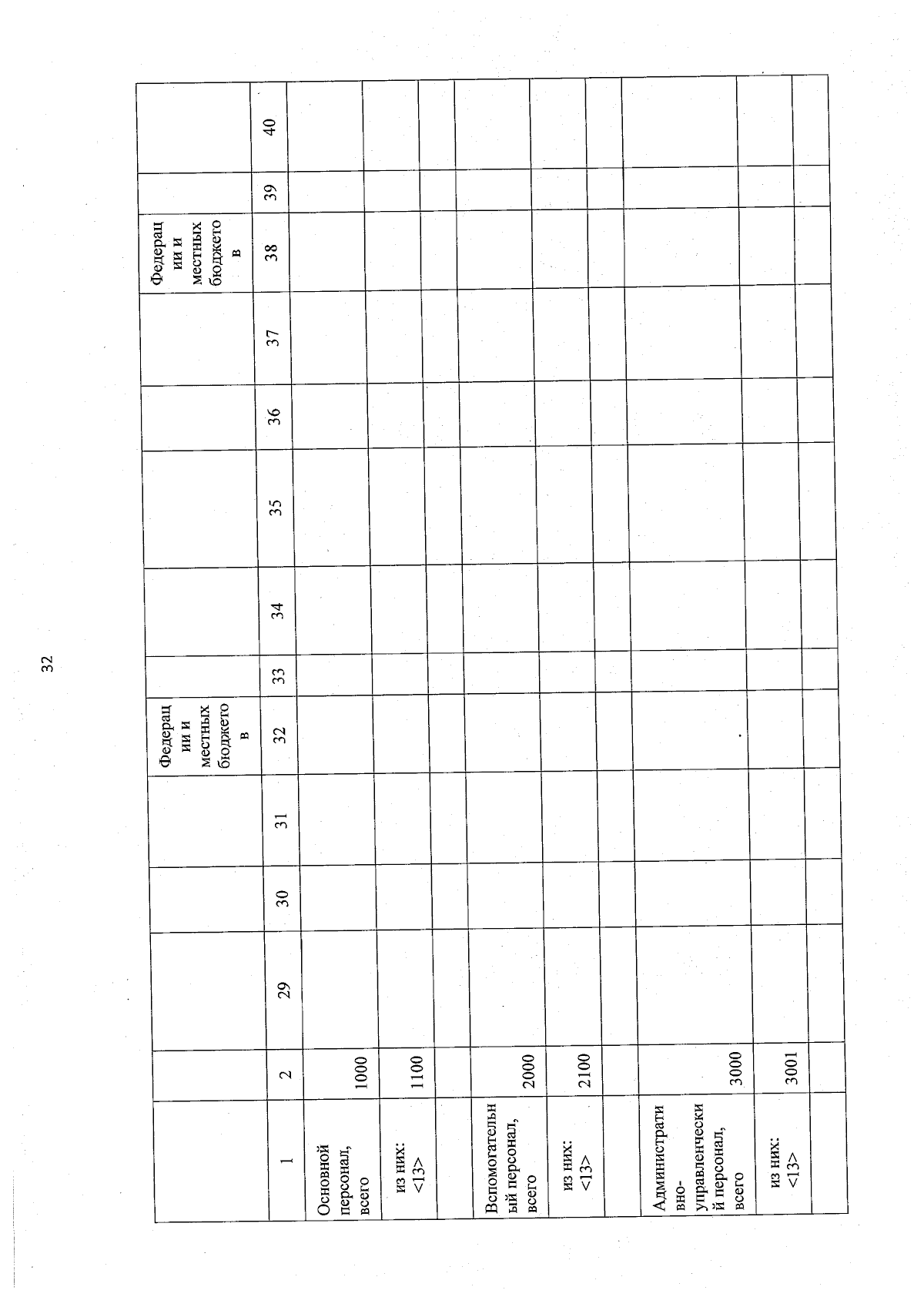 32

|  |  |  |  |  | Федерации и местных бюджетов |  |  |  |  |  | Федерации и местных бюджетов |  |  |
|---|---|---|---|---|---|---|---|---|---|---|---|---|---|
| 1 | 2 | 29 | 30 | 31 | 32 | 33 | 34 | 35 | 36 | 37 | 38 | 39 | 40 |
| Основной персонал, всего | 1000 |  |  |  |  |  |  |  |  |  |  |  |  |
| из них: <13> | 1100 |  |  |  |  |  |  |  |  |  |  |  |  |
|  |  |  |  |  |  |  |  |  |  |  |  |  |  |
| Вспомогательный персонал, всего | 2000 |  |  |  |  |  |  |  |  |  |  |  |  |
| из них: <13> | 2100 |  |  |  |  |  |  |  |  |  |  |  |  |
|  |  |  |  |  |  |  |  |  |  |  |  |  |  |
| Административно-управленческий персонал, всего | 3000 |  |  |  |  |  |  |  |  |  |  |  |  |
| из них: <13> | 3001 |  |  |  |  |  |  |  |  |  |  |  |  |
|  |  |  |  |  |  |  |  |  |  |  |  |  |  |